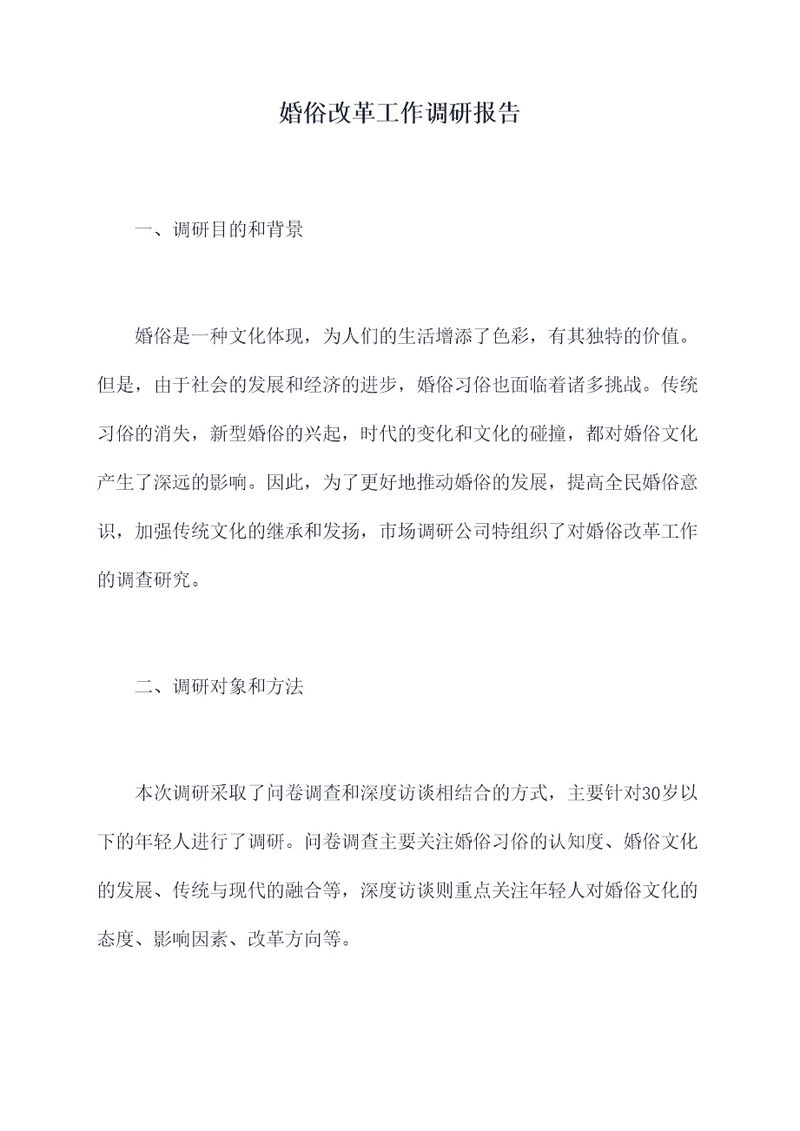 婚俗改革工作调研报告

一、调研目的和背景

婚俗是一种文化体现，为人们的生活增添了色彩，有其独特的价值。但是，由于社会的发展和经济的进步，婚俗习俗也面临着诸多挑战。传统习俗的消失，新型婚俗的兴起，时代的变化和文化的碰撞，都对婚俗文化产生了深远的影响。因此，为了更好地推动婚俗的发展，提高全民婚俗意识，加强传统文化的继承和发扬，市场调研公司特组织了对婚俗改革工作的调查研究。

二、调研对象和方法

本次调研采取了问卷调查和深度访谈相结合的方式，主要针对30岁以下的年轻人进行了调研。问卷调查主要关注婚俗习俗的认知度、婚俗文化的发展、传统与现代的融合等，深度访谈则重点关注年轻人对婚俗文化的态度、影响因素、改革方向等。